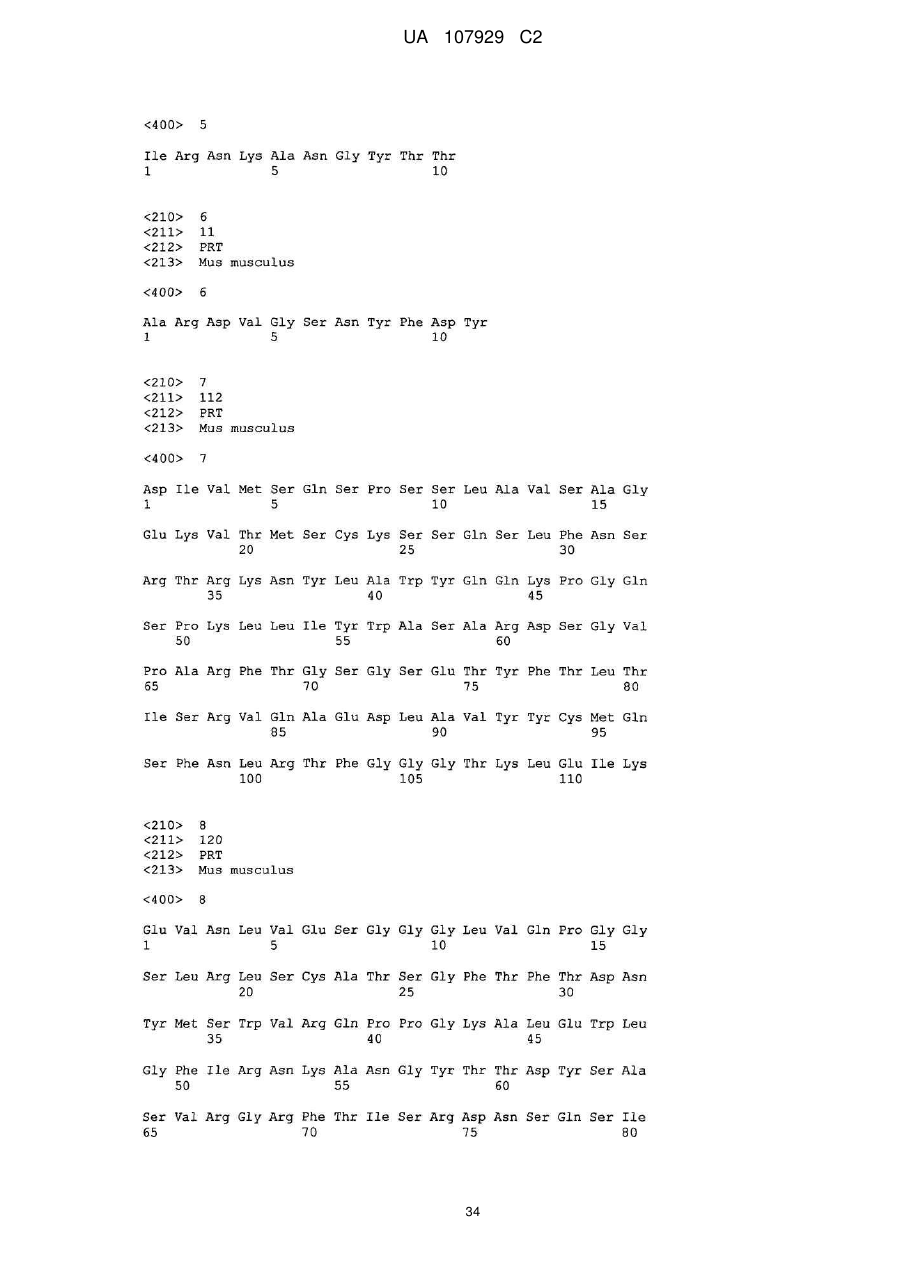 UA 107929 C2

<400> 5

Ile Arg Asn Lys Ala Asn Gly Tyr Thr Thr
1 5 10

<210> 6
<211> 11
<212> PRT
<213> Mus musculus

<400> 6

Ala Arg Asp Val Gly Ser Asn Tyr Phe Asp Tyr
1 5 10

<210> 7
<211> 112
<212> PRT
<213> Mus musculus

<400> 7

Asp Ile Val Met Ser Gln Ser Pro Ser Ser Leu Ala Val Ser Ala Gly
1 5 10 15

Glu Lys Val Thr Met Ser Cys Lys Ser Ser Gln Ser Leu Phe Asn Ser
20 25 30

Arg Thr Arg Lys Asn Tyr Leu Ala Trp Tyr Gln Gln Lys Pro Gly Gln
35 40 45

Ser Pro Lys Leu Leu Ile Tyr Trp Ala Ser Ala Arg Asp Ser Gly Val
50 55 60

Pro Ala Arg Phe Thr Gly Ser Gly Ser Glu Thr Tyr Phe Thr Leu Thr
65 70 75 80

Ile Ser Arg Val Gln Ala Glu Asp Leu Ala Val Tyr Tyr Cys Met Gln
85 90 95

Ser Phe Asn Leu Arg Thr Phe Gly Gly Gly Thr Lys Leu Glu Ile Lys
100 105 110

<210> 8
<211> 120
<212> PRT
<213> Mus musculus

<400> 8

Glu Val Asn Leu Val Glu Ser Gly Gly Gly Leu Val Gln Pro Gly Gly
1 5 10 15

Ser Leu Arg Leu Ser Cys Ala Thr Ser Gly Phe Thr Phe Thr Asp Asn
20 25 30

Tyr Met Ser Trp Val Arg Gln Pro Pro Gly Lys Ala Leu Glu Trp Leu
35 40 45

Gly Phe Ile Arg Asn Lys Ala Asn Gly Tyr Thr Thr Asp Tyr Ser Ala
50 55 60

Ser Val Arg Gly Arg Phe Thr Ile Ser Arg Asp Asn Ser Gln Ser Ile
65 70 75 80

34